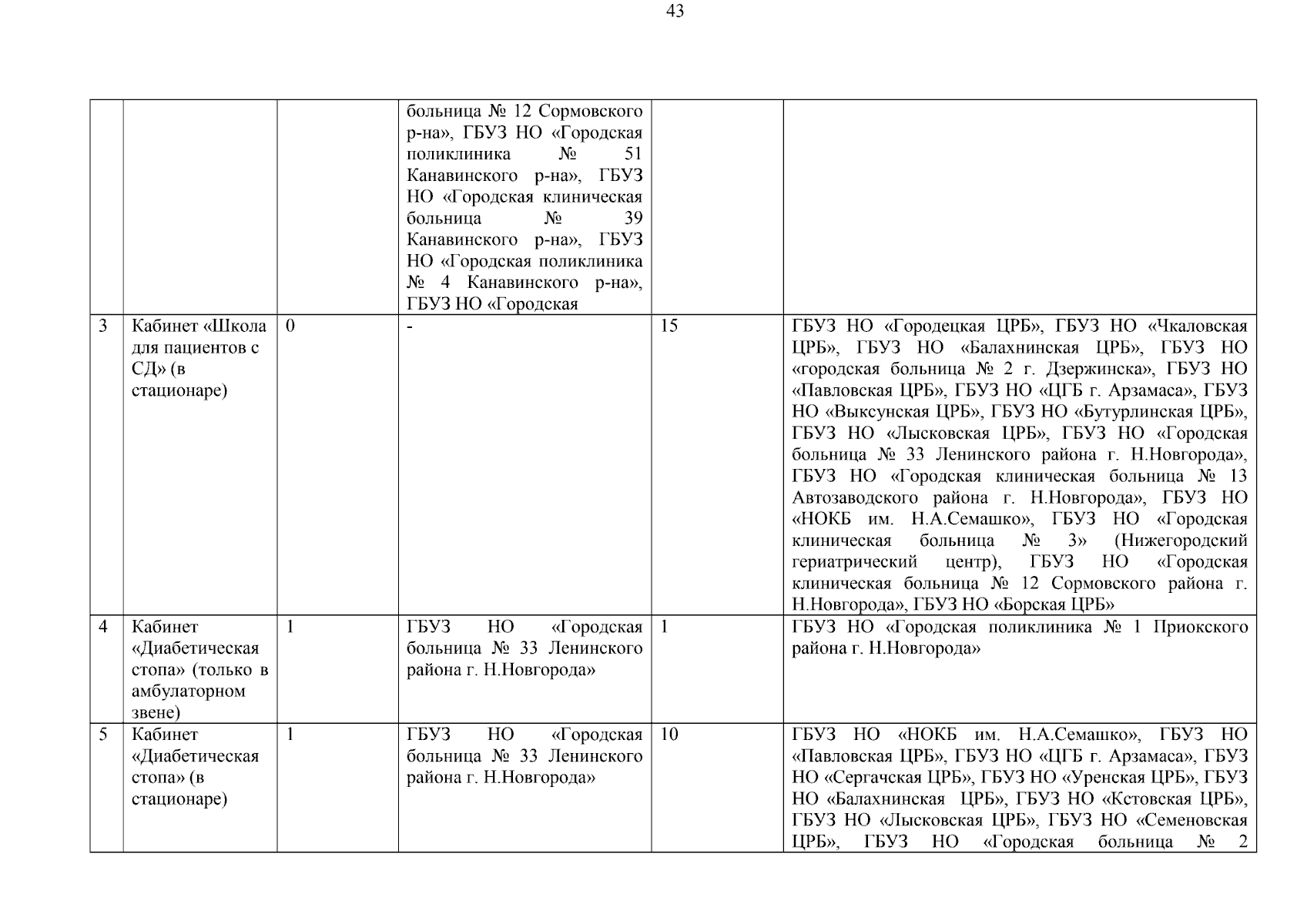 43

| | | | | | |
|---|---|---|---|---|---|
| | | | больница № 12 Сормовского р-на», ГБУЗ НО «Городская поликлиника № 51 Канавинского р-на», ГБУЗ НО «Городская клиническая больница № 39 Канавинского р-на», ГБУЗ НО «Городская поликлиника № 4 Канавинского р-на», ГБУЗ НО «Городская | | |
| 3 | Кабинет «Школа для пациентов с СД» (в стационаре) | 0 | - | 15 | ГБУЗ НО «Городецкая ЦРБ», ГБУЗ НО «Чкаловская ЦРБ», ГБУЗ НО «Балахнинская ЦРБ», ГБУЗ НО «городская больница № 2 г. Дзержинска», ГБУЗ НО «Павловская ЦРБ», ГБУЗ НО «ЦГБ г. Арзамаса», ГБУЗ НО «Выксунская ЦРБ», ГБУЗ НО «Бутурлинская ЦРБ», ГБУЗ НО «Лысковская ЦРБ», ГБУЗ НО «Городская больница № 33 Ленинского района г. Н.Новгорода», ГБУЗ НО «Городская клиническая больница № 13 Автозаводского района г. Н.Новгорода», ГБУЗ НО «НОКБ им. Н.А.Семашко», ГБУЗ НО «Городская клиническая больница № 3» (Нижегородский гериатрический центр), ГБУЗ НО «Городская клиническая больница № 12 Сормовского района г. Н.Новгорода», ГБУЗ НО «Борская ЦРБ» |
| 4 | Кабинет «Диабетическая стопа» (только в амбулаторном звене) | 1 | ГБУЗ НО «Городская больница № 33 Ленинского района г. Н.Новгорода» | 1 | ГБУЗ НО «Городская поликлиника № 1 Приокского района г. Н.Новгорода» |
| 5 | Кабинет «Диабетическая стопа» (в стационаре) | 1 | ГБУЗ НО «Городская больница № 33 Ленинского района г. Н.Новгорода» | 10 | ГБУЗ НО «НОКБ им. Н.А.Семашко», ГБУЗ НО «Павловская ЦРБ», ГБУЗ НО «ЦГБ г. Арзамаса», ГБУЗ НО «Сергачская ЦРБ», ГБУЗ НО «Уренская ЦРБ», ГБУЗ НО «Балахнинская ЦРБ», ГБУЗ НО «Кстовская ЦРБ», ГБУЗ НО «Лысковская ЦРБ», ГБУЗ НО «Семеновская ЦРБ», ГБУЗ НО «Городская больница № 2 |